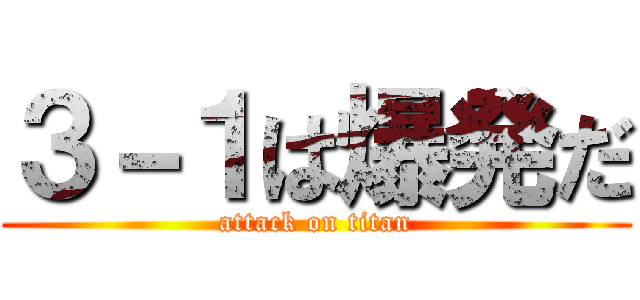 ３－１は爆発だ

attack on titan